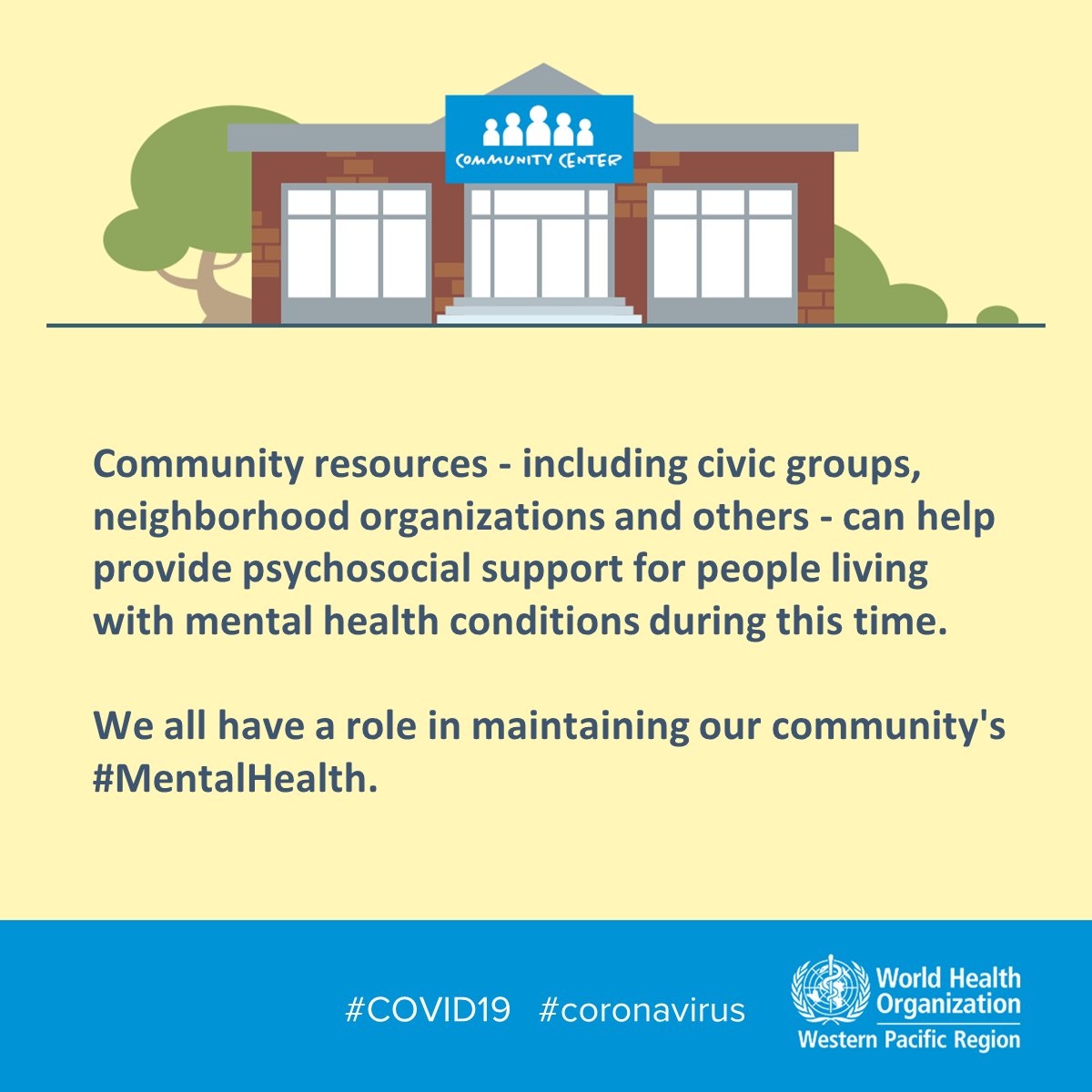 COMMUNITY CENTER

Community resources - including civic groups, neighborhood organizations and others - can help provide psychosocial support for people living with mental health conditions during this time.

We all have a role in maintaining our community's #MentalHealth.

#COVID19 #coronavirus

World Health Organization
Western Pacific Region